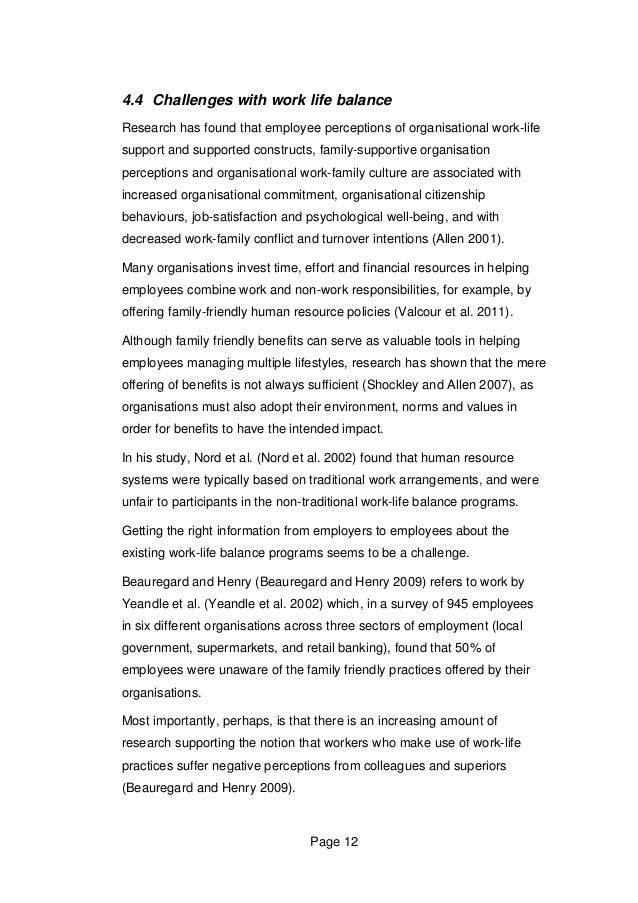 4.4 Challenges with work life balance

Research has found that employee perceptions of organisational work-life support and supported constructs, family-supportive organisation perceptions and organisational work-family culture are associated with increased organisational commitment, organisational citizenship behaviours, job-satisfaction and psychological well-being, and with decreased work-family conflict and turnover intentions (Allen 2001).

Many organisations invest time, effort and financial resources in helping employees combine work and non-work responsibilities, for example, by offering family-friendly human resource policies (Valcour et al. 2011).

Although family friendly benefits can serve as valuable tools in helping employees managing multiple lifestyles, research has shown that the mere offering of benefits is not always sufficient (Shockley and Allen 2007), as organisations must also adopt their environment, norms and values in order for benefits to have the intended impact.

In his study, Nord et al. (Nord et al. 2002) found that human resource systems were typically based on traditional work arrangements, and were unfair to participants in the non-traditional work-life balance programs.

Getting the right information from employers to employees about the existing work-life balance programs seems to be a challenge.

Beauregard and Henry (Beauregard and Henry 2009) refers to work by Yeandle et al. (Yeandle et al. 2002) which, in a survey of 945 employees in six different organisations across three sectors of employment (local government, supermarkets, and retail banking), found that 50% of employees were unaware of the family friendly practices offered by their organisations.

Most importantly, perhaps, is that there is an increasing amount of research supporting the notion that workers who make use of work-life practices suffer negative perceptions from colleagues and superiors (Beauregard and Henry 2009).

Page 12